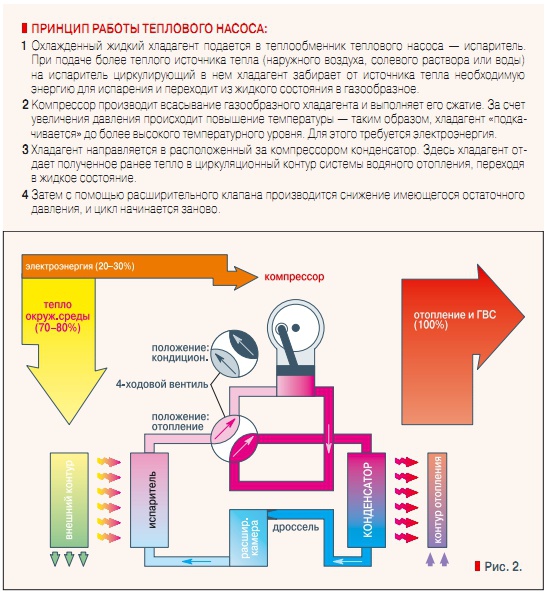 ПРИНЦИП РАБОТЫ ТЕПЛОВОГО НАСОСА:

1 Охлажденный жидкий хладагент подается в теплообменник теплового насоса — испаритель. При подаче более теплого источника тепла (наружного воздуха, солевого раствора или воды) на испаритель циркулирующий в нем хладагент забирает от источника тепла необходимую энергию для испарения и переходит из жидкого состояния в газообразное.

2 Компрессор производит всасывание газообразного хладагента и выполняет его сжатие. За счет увеличения давления происходит повышение температуры — таким образом, хладагент «подкачивается» до более высокого температурного уровня. Для этого требуется электроэнергия.

3 Хладагент направляется в расположенный за компрессором конденсатор. Здесь хладагент отдает полученное ранее тепло в циркуляционный контур системы водяного отопления, переходя в жидкое состояние.

4 Затем с помощью расширительного клапана производится снижение имеющегося остаточного давления, и цикл начинается заново.

электроэнергия (20–30%)

компрессор

тепло окруж.среды (70–80%)

отопление и ГВС (100%)

положение: кондицион.

4-ходовой вентиль

положение: отопление

внешний контур

испаритель

расшир. камера

дроссель

КОНДЕНСАТОР

контур отопления

Рис. 2.